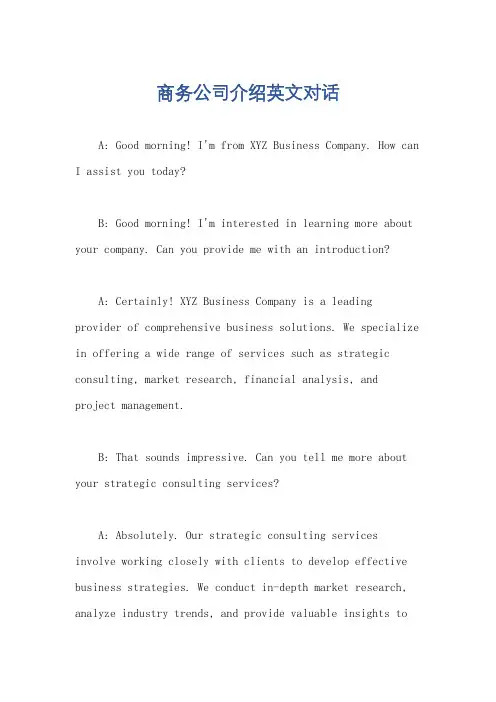 商务公司介绍英文对话

A: Good morning! I'm from XYZ Business Company. How can I assist you today?

B: Good morning! I'm interested in learning more about your company. Can you provide me with an introduction?

A: Certainly! XYZ Business Company is a leading provider of comprehensive business solutions. We specialize in offering a wide range of services such as strategic consulting, market research, financial analysis, and project management.

B: That sounds impressive. Can you tell me more about your strategic consulting services?

A: Absolutely. Our strategic consulting services involve working closely with clients to develop effective business strategies. We conduct in-depth market research, analyze industry trends, and provide valuable insights to